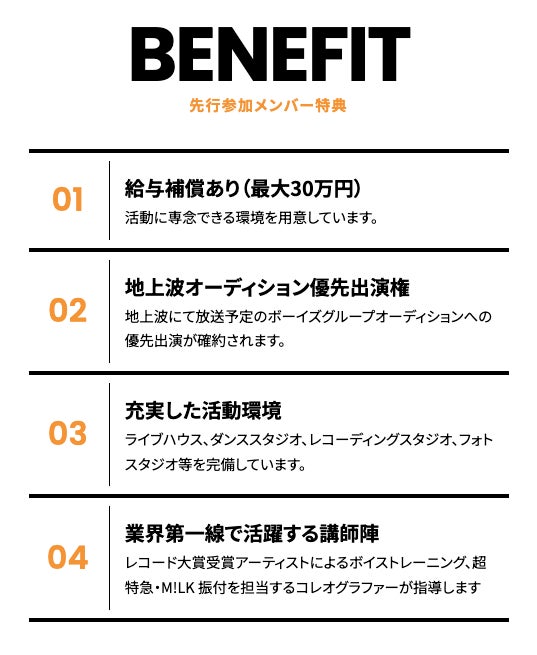 BENEFIT

先行参加メンバー特典

01

給与補償あり（最大30万円）

活動に専念できる環境を用意しています。

02

地上波オーディション優先出演権

地上波にて放送予定のボーイズグループオーディションへの優先出演が確約されます。

03

充実した活動環境

ライブハウス、ダンススタジオ、レコーディングスタジオ、フォトスタジオ等を完備しています。

04

業界第一線で活躍する講師陣

レコード大賞受賞アーティストによるボイストレーニング、超特急・M!LK 振付を担当するコレオグラファーが指導します